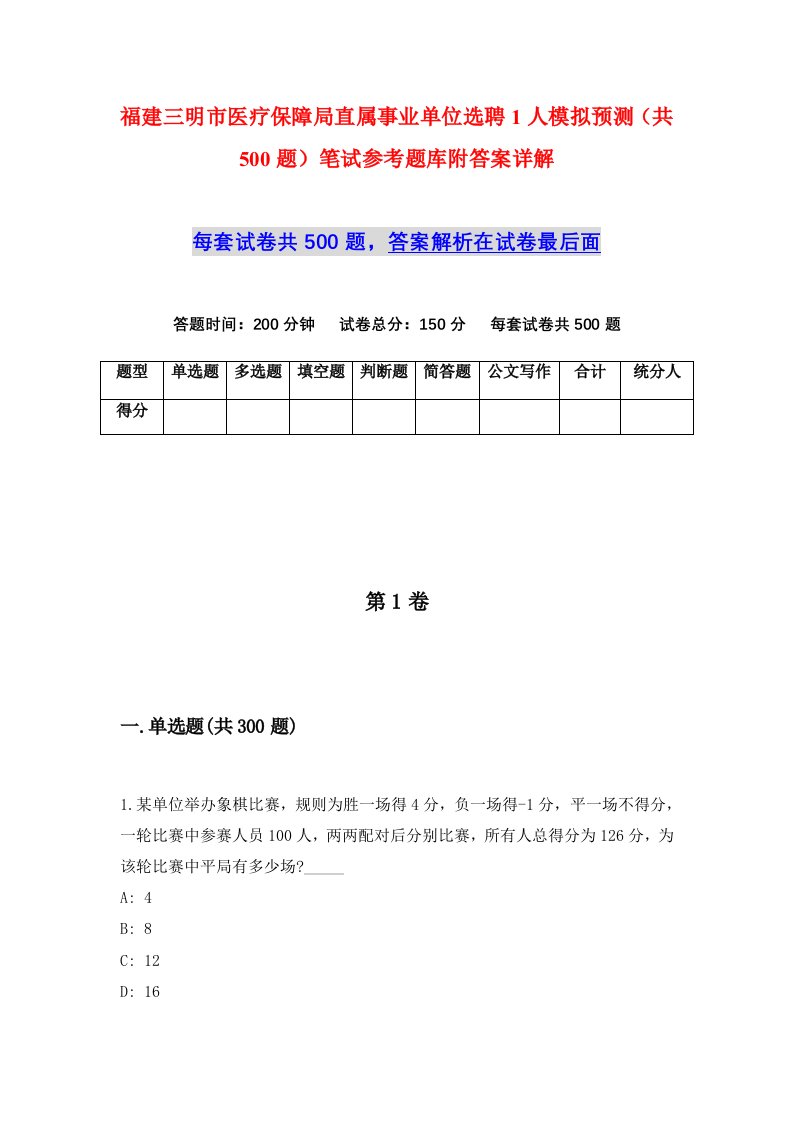 福建三明市医疗保障局直属事业单位选聘1人模拟预测（共500题）笔试参考题库附答案详解

每套试卷共500题，答案解析在试卷最后面

答题时间：200分钟　试卷总分：150分　每套试卷共500题

| 题型 | 单选题 | 多选题 | 填空题 | 判断题 | 简答题 | 公文写作 | 合计 | 统分人 |
|---|---|---|---|---|---|---|---|---|
| 得分 | | | | | | | | |

第1卷

一.单选题(共300题)

1.某单位举办象棋比赛，规则为胜一场得4分，负一场得-1分，平一场不得分，一轮比赛中参赛人员100人，两两配对后分别比赛，所有人总得分为126分，为该轮比赛中平局有多少场?_____

A: 4

B: 8

C: 12

D: 16